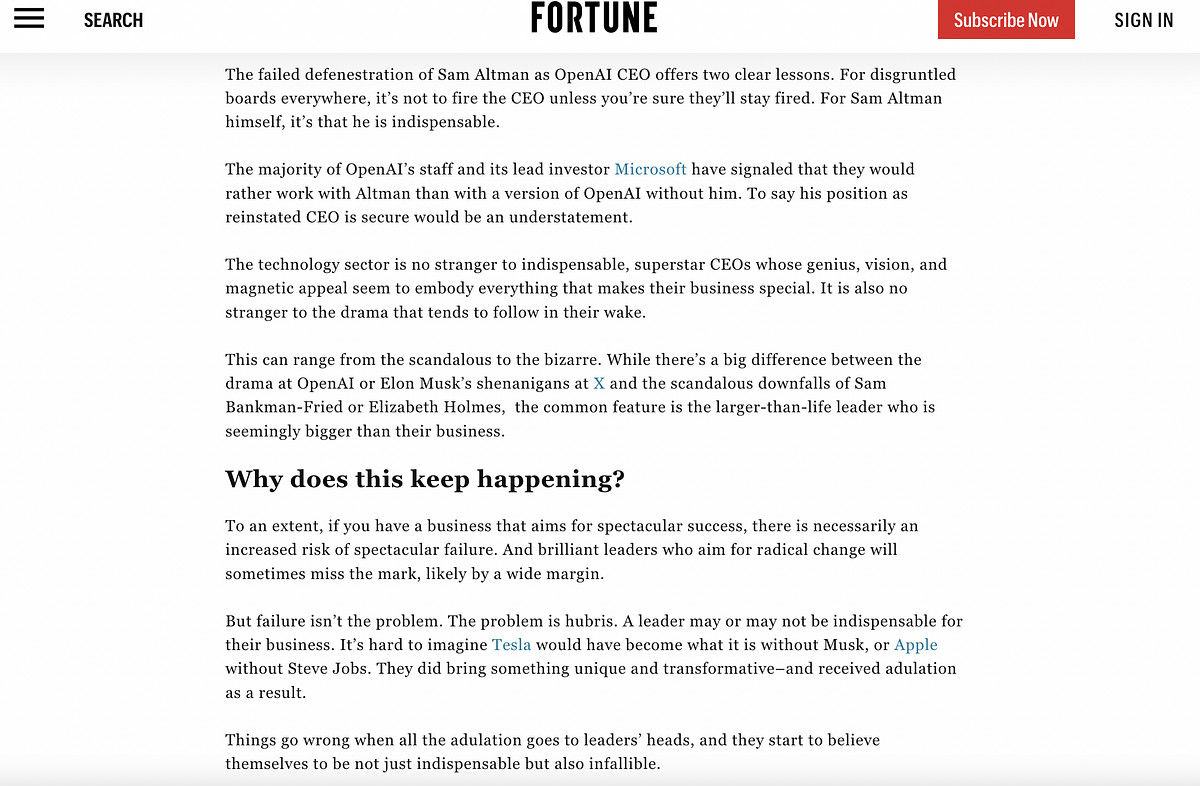 SEARCH FORTUNE Subscribe Now SIGN IN

The failed defenestration of Sam Altman as OpenAI CEO offers two clear lessons. For disgruntled boards everywhere, it's not to fire the CEO unless you're sure they'll stay fired. For Sam Altman himself, it's that he is indispensable.

The majority of OpenAI's staff and its lead investor Microsoft have signaled that they would rather work with Altman than with a version of OpenAI without him. To say his position as reinstated CEO is secure would be an understatement.

The technology sector is no stranger to indispensable, superstar CEOs whose genius, vision, and magnetic appeal seem to embody everything that makes their business special. It is also no stranger to the drama that tends to follow in their wake.

This can range from the scandalous to the bizarre. While there's a big difference between the drama at OpenAI or Elon Musk's shenanigans at X and the scandalous downfalls of Sam Bankman-Fried or Elizabeth Holmes, the common feature is the larger-than-life leader who is seemingly bigger than their business.

Why does this keep happening?

To an extent, if you have a business that aims for spectacular success, there is necessarily an increased risk of spectacular failure. And brilliant leaders who aim for radical change will sometimes miss the mark, likely by a wide margin.

But failure isn't the problem. The problem is hubris. A leader may or may not be indispensable for their business. It's hard to imagine Tesla would have become what it is without Musk, or Apple without Steve Jobs. They did bring something unique and transformative–and received adulation as a result.

Things go wrong when all the adulation goes to leaders' heads, and they start to believe themselves to be not just indispensable but also infallible.